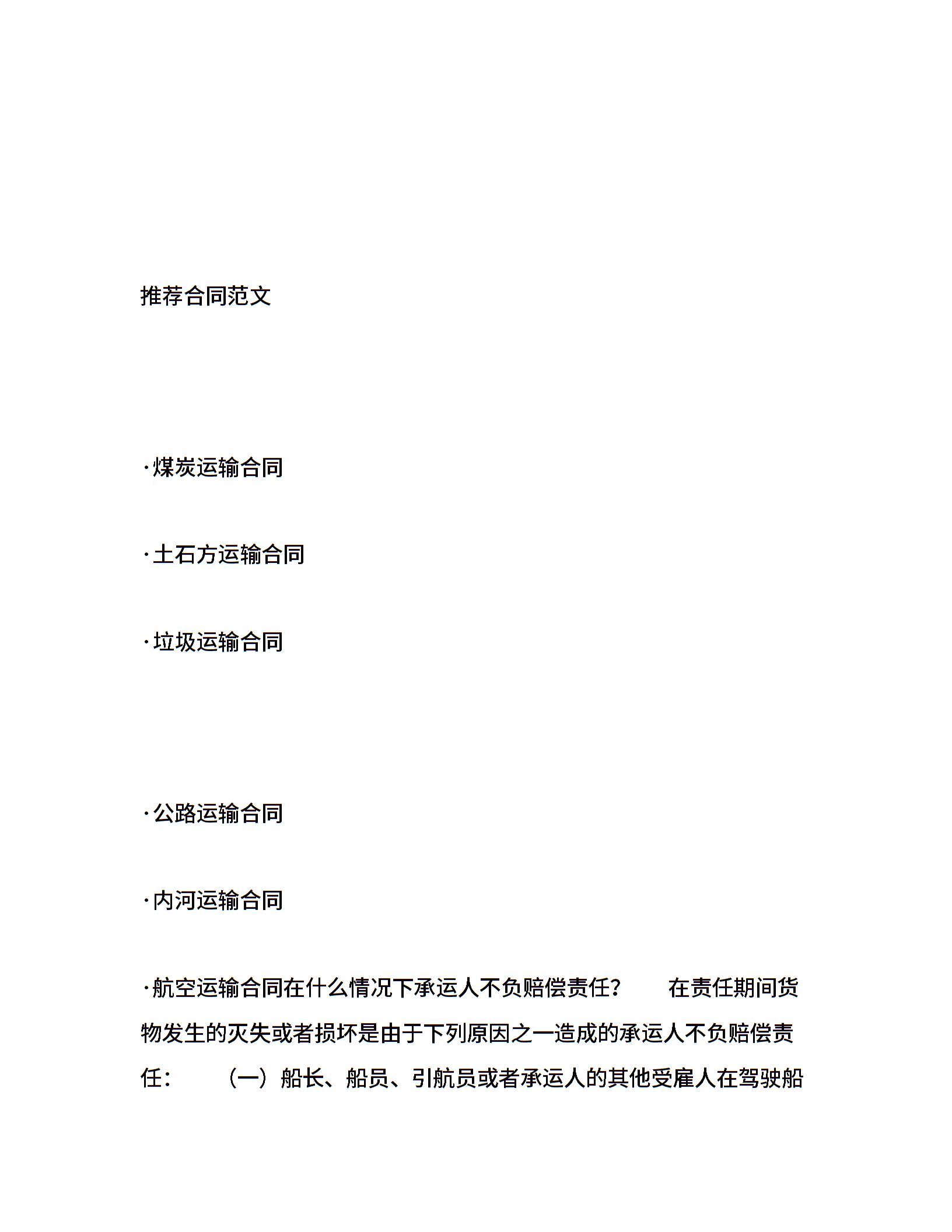 推荐合同范文

·煤炭运输合同

·土石方运输合同

·垃圾运输合同

·公路运输合同

·内河运输合同

·航空运输合同在什么情况下承运人不负赔偿责任？ 在责任期间货物发生的灭失或者损坏是由于下列原因之一造成的承运人不负赔偿责任： （一）船长、船员、引航员或者承运人的其他受雇人在驾驶船